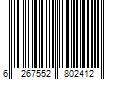 6 267552 802412